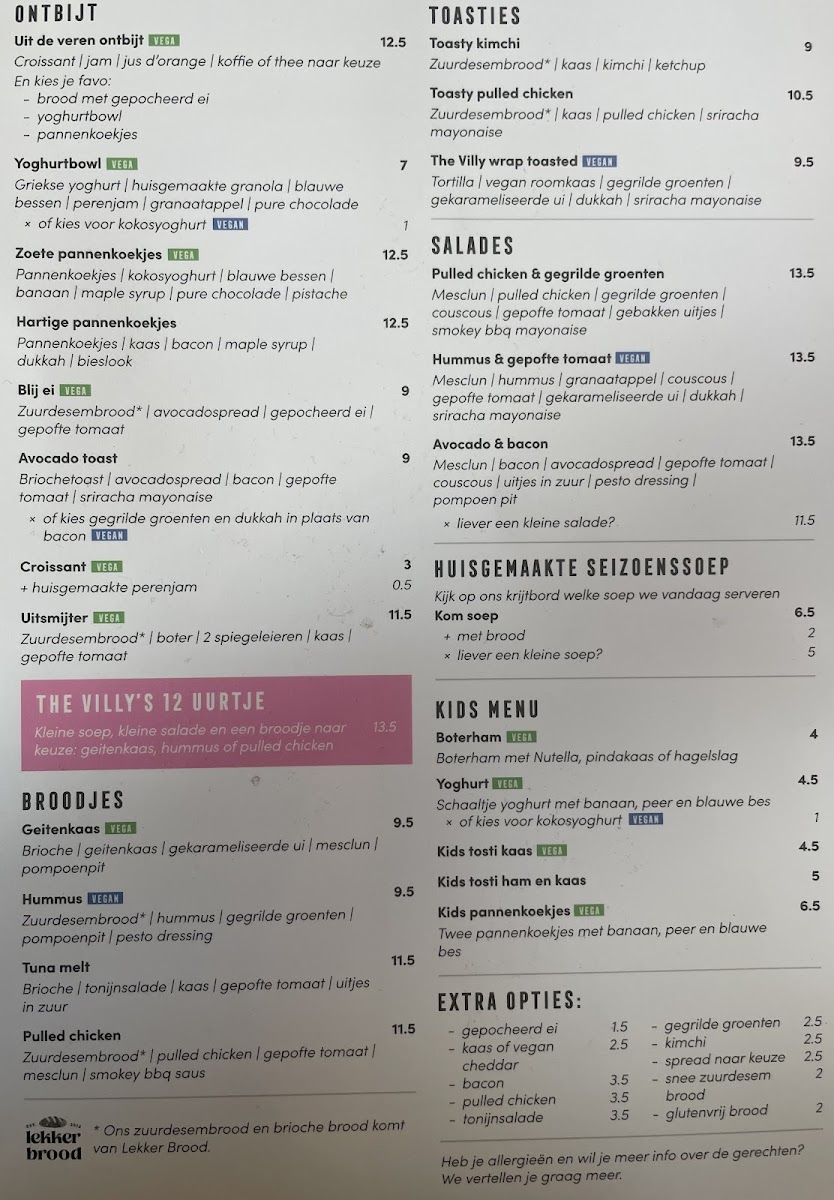 ONTBIJT

Uit de veren ontbijt VEGA 12.5
Croissant | jam | jus d'orange | koffie of thee naar keuze
En kies je favo:
- brood met gepocheerd ei
- yoghurtbowl
- pannenkoekjes

Yoghurtbowl VEGA 7
Griekse yoghurt | huisgemaakte granola | blauwe bessen | perenjam | granaatappel | pure chocolade
× of kies voor kokosyoghurt VEGAN 1

Zoete pannenkoekjes VEGA 12.5
Pannenkoekjes | kokosyoghurt | blauwe bessen | banaan | maple syrup | pure chocolade | pistache

Hartige pannenkoekjes 12.5
Pannenkoekjes | kaas | bacon | maple syrup | dukkah | bieslook

Blij ei VEGA 9
Zuurdesembrood* | avocadospread | gepocheerd ei | gepofte tomaat

Avocado toast 9
Briochetoast | avocadospread | bacon | gepofte tomaat | sriracha mayonaise
× of kies gegrilde groenten en dukkah in plaats van bacon VEGAN

Croissant VEGA 3
+ huisgemaakte perenjam 0.5

Uitsmijter VEGA 11.5
Zuurdesembrood* | boter | 2 spiegeleieren | kaas | gepofte tomaat

THE VILLY'S 12 UURTJE
Kleine soep, kleine salade en een broodje naar keuze: geitenkaas, hummus of pulled chicken 13.5

BROODJES

Geitenkaas VEGA 9.5
Brioche | geitenkaas | gekarameliseerde ui | mesclun | pompoenpit

Hummus VEGAN 9.5
Zuurdesembrood* | hummus | gegrilde groenten | pompoenpit | pesto dressing

Tuna melt 11.5
Brioche | tonijnsalade | kaas | gepofte tomaat | uitjes in zuur

Pulled chicken 11.5
Zuurdesembrood* | pulled chicken | gepofte tomaat | mesclun | smokey bbq saus

lekker brood
* Ons zuurdesembrood en brioche brood komt van Lekker Brood.

TOASTIES

Toasty kimchi 9
Zuurdesembrood* | kaas | kimchi | ketchup

Toasty pulled chicken 10.5
Zuurdesembrood* | kaas | pulled chicken | sriracha mayonaise

The Villy wrap toasted VEGAN 9.5
Tortilla | vegan roomkaas | gegrilde groenten | gekarameliseerde ui | dukkah | sriracha mayonaise

SALADES

Pulled chicken & gegrilde groenten 13.5
Mesclun | pulled chicken | gegrilde groenten | couscous | gepofte tomaat | gebakken uitjes | smokey bbq mayonaise

Hummus & gepofte tomaat VEGAN 13.5
Mesclun | hummus | granaatappel | couscous | gepofte tomaat | gekarameliseerde ui | dukkah | sriracha mayonaise

Avocado & bacon 13.5
Mesclun | bacon | avocadospread | gepofte tomaat | couscous | uitjes in zuur | pesto dressing | pompoen pit
× liever een kleine salade? 11.5

HUISGEMAAKTE SEIZOENSSOEP
Kijk op ons krijtbord welke soep we vandaag serveren
Kom soep 6.5
+ met brood 2
× liever een kleine soep? 5

KIDS MENU

Boterham VEGA 4
Boterham met Nutella, pindakaas of hagelslag

Yoghurt VEGA 4.5
Schaaltje yoghurt met banaan, peer en blauwe bes
× of kies voor kokosyoghurt VEGAN 1

Kids tosti kaas VEGA 4.5

Kids tosti ham en kaas 5

Kids pannenkoekjes VEGA 6.5
Twee pannenkoekjes met banaan, peer en blauwe bes

EXTRA OPTIES:
- gepocheerd ei 1.5
- kaas of vegan cheddar 2.5
- bacon 3.5
- pulled chicken 3.5
- tonijnsalade 3.5
- gegrilde groenten 2.5
- kimchi 2.5
- spread naar keuze 2.5
- snee zuurdesem brood 2
- glutenvrij brood 2

Heb je allergieën en wil je meer info over de gerechten? We vertellen je graag meer.